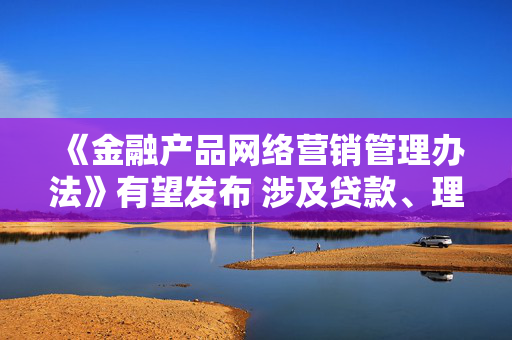 《金融产品网络营销管理办法》有望发布 涉及贷款、理